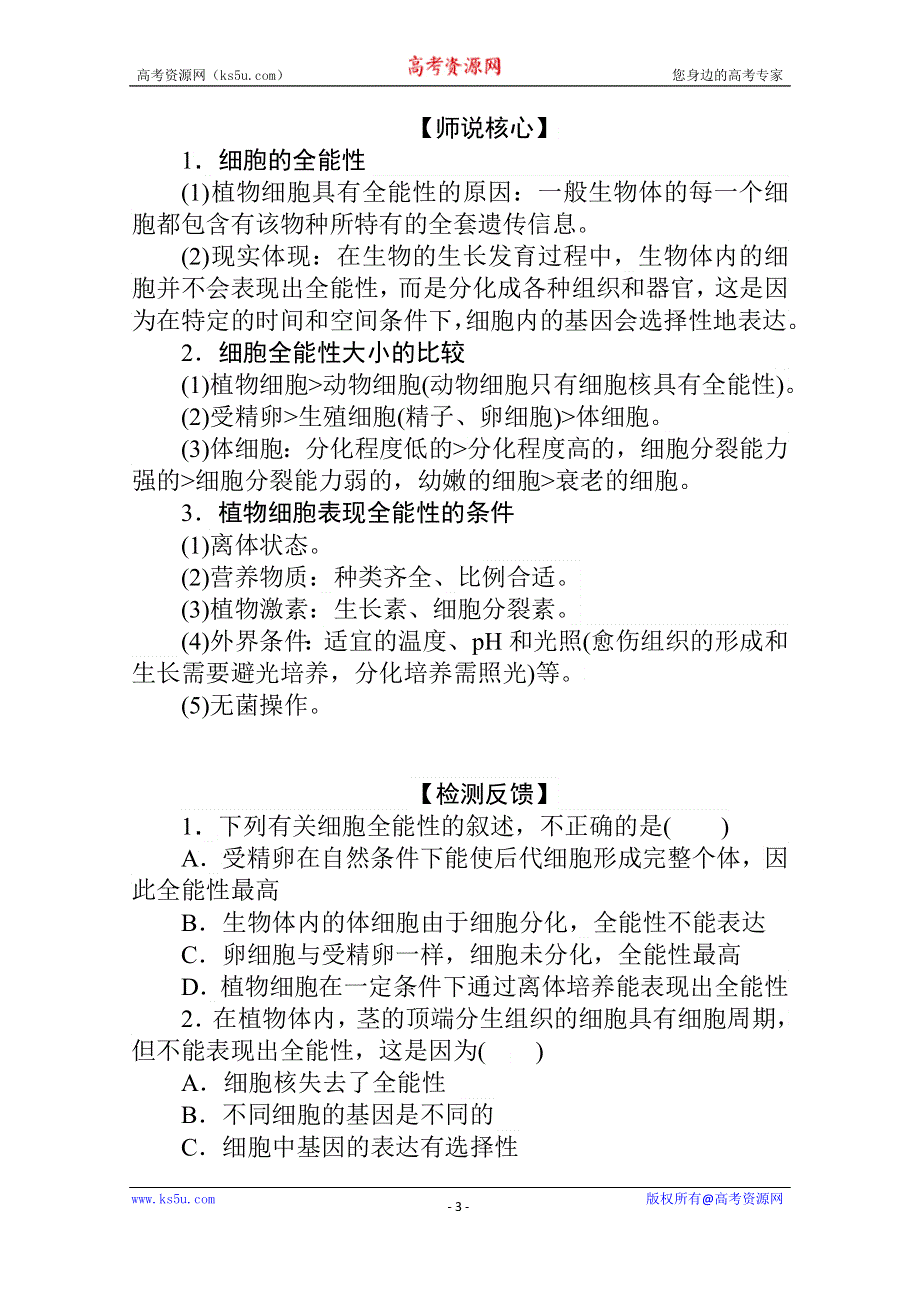 高考资源网（ks5u.com） 高考资源网 您身边的高考专家

【师说核心】

1．细胞的全能性

(1)植物细胞具有全能性的原因：一般生物体的每一个细胞都包含有该物种所特有的全套遗传信息。

(2)现实体现：在生物的生长发育过程中，生物体内的细胞并不会表现出全能性，而是分化成各种组织和器官，这是因为在特定的时间和空间条件下，细胞内的基因会选择性地表达。

2．细胞全能性大小的比较

(1)植物细胞>动物细胞(动物细胞只有细胞核具有全能性)。

(2)受精卵>生殖细胞(精子、卵细胞)>体细胞。

(3)体细胞：分化程度低的>分化程度高的，细胞分裂能力强的>细胞分裂能力弱的，幼嫩的细胞>衰老的细胞。

3．植物细胞表现全能性的条件

(1)离体状态。

(2)营养物质：种类齐全、比例合适。

(3)植物激素：生长素、细胞分裂素。

(4)外界条件：适宜的温度、pH 和光照(愈伤组织的形成和生长需要避光培养，分化培养需照光)等。

(5)无菌操作。

【检测反馈】

1．下列有关细胞全能性的叙述，不正确的是(　　)

A．受精卵在自然条件下能使后代细胞形成完整个体，因此全能性最高

B．生物体内的体细胞由于细胞分化，全能性不能表达

C．卵细胞与受精卵一样，细胞未分化，全能性最高

D．植物细胞在一定条件下通过离体培养能表现出全能性

2．在植物体内，茎的顶端分生组织的细胞具有细胞周期，但不能表现出全能性，这是因为(　　)

A．细胞核失去了全能性

B．不同细胞的基因是不同的

C．细胞中基因的表达有选择性

www.ks5u.com - 3 - 版权所有@高考资源网